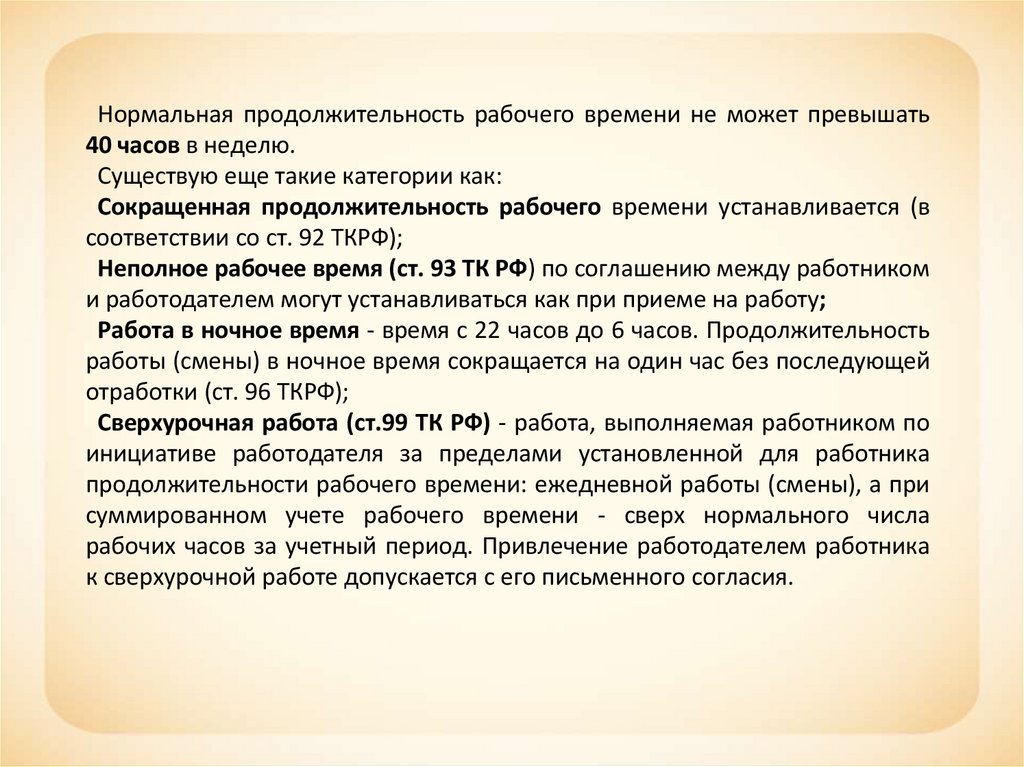 Нормальная продолжительность рабочего времени не может превышать 40 часов в неделю.

Существую еще такие категории как:

Сокращенная продолжительность рабочего времени устанавливается (в соответствии со ст. 92 ТКРФ);

Неполное рабочее время (ст. 93 ТК РФ) по соглашению между работником и работодателем могут устанавливаться как при приеме на работу;

Работа в ночное время - время с 22 часов до 6 часов. Продолжительность работы (смены) в ночное время сокращается на один час без последующей отработки (ст. 96 ТКРФ);

Сверхурочная работа (ст.99 ТК РФ) - работа, выполняемая работником по инициативе работодателя за пределами установленной для работника продолжительности рабочего времени: ежедневной работы (смены), а при суммированном учете рабочего времени - сверх нормального числа рабочих часов за учетный период. Привлечение работодателем работника к сверхурочной работе допускается с его письменного согласия.